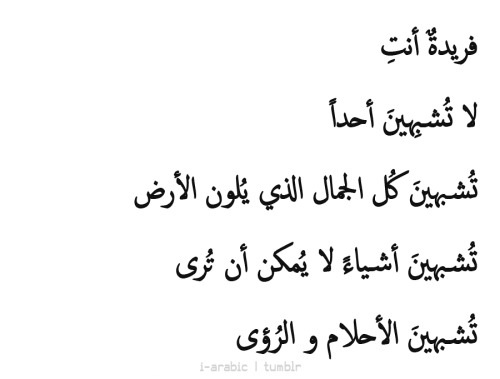 فريدةٌ أنتِ

لا تُشبِهينَ أحداً

تُشبهينَ كُل الجمال الذي يُلون الأرض

تُشبهينَ أشياءً لا يُمكن أن تُرى

تُشبهينَ الأحلام و الرُؤى

i-arabic | tumblr